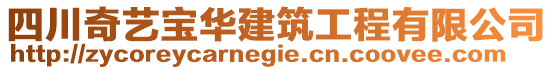 四川奇艺宝华建筑工程有限公司
http://zycoreycarnegie.cn.coovee.com